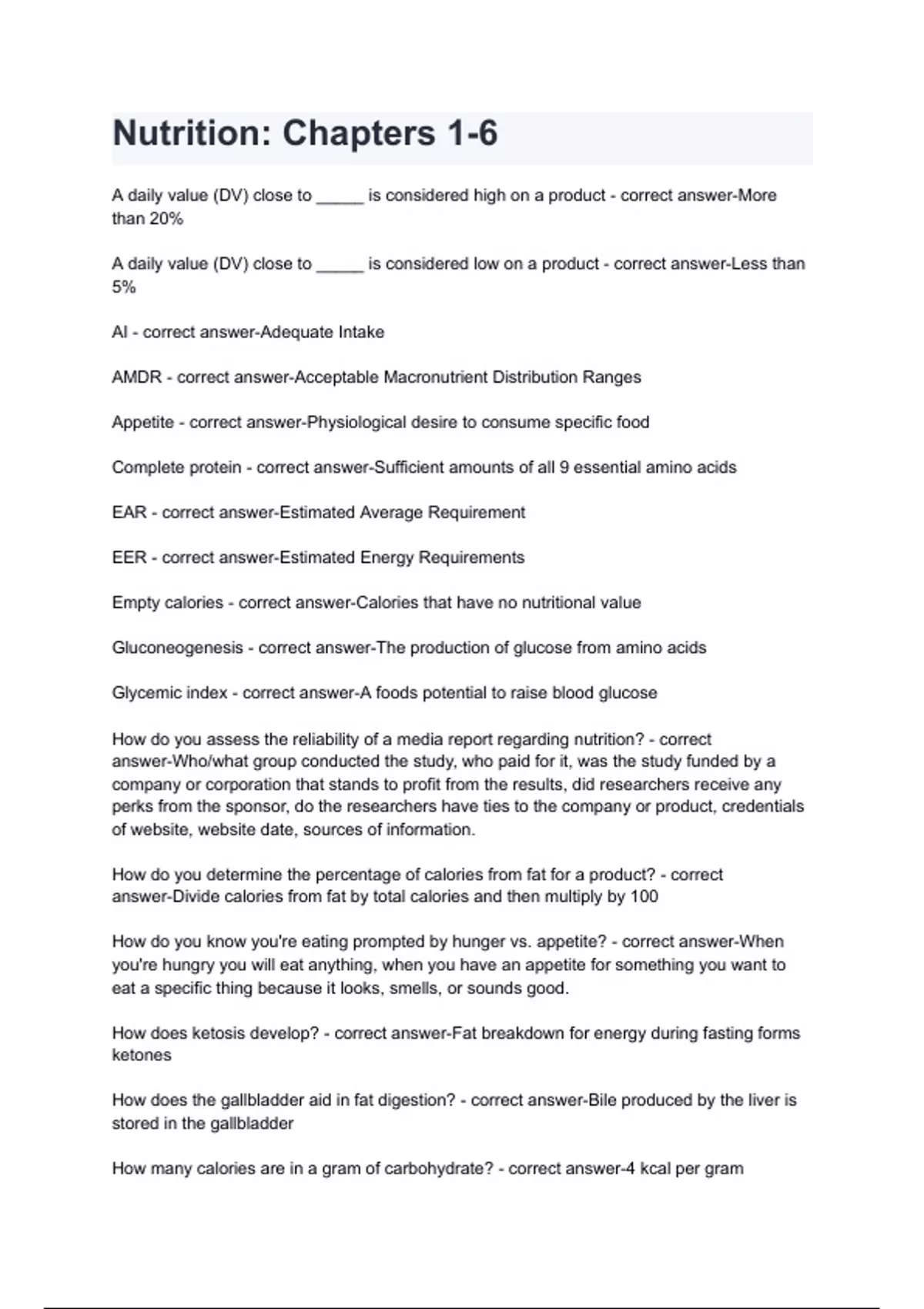 Nutrition: Chapters 1-6

A daily value (DV) close to _____ is considered high on a product - correct answer-More than 20%

A daily value (DV) close to _____ is considered low on a product - correct answer-Less than 5%

AI - correct answer-Adequate Intake

AMDR - correct answer-Acceptable Macronutrient Distribution Ranges

Appetite - correct answer-Physiological desire to consume specific food

Complete protein - correct answer-Sufficient amounts of all 9 essential amino acids

EAR - correct answer-Estimated Average Requirement

EER - correct answer-Estimated Energy Requirements

Empty calories - correct answer-Calories that have no nutritional value

Gluconeogenesis - correct answer-The production of glucose from amino acids

Glycemic index - correct answer-A foods potential to raise blood glucose

How do you assess the reliability of a media report regarding nutrition? - correct answer-Who/what group conducted the study, who paid for it, was the study funded by a company or corporation that stands to profit from the results, did researchers receive any perks from the sponsor, do the researchers have ties to the company or product, credentials of website, website date, sources of information.

How do you determine the percentage of calories from fat for a product? - correct answer-Divide calories from fat by total calories and then multiply by 100

How do you know you're eating prompted by hunger vs. appetite? - correct answer-When you're hungry you will eat anything, when you have an appetite for something you want to eat a specific thing because it looks, smells, or sounds good.

How does ketosis develop? - correct answer-Fat breakdown for energy during fasting forms ketones

How does the gallbladder aid in fat digestion? - correct answer-Bile produced by the liver is stored in the gallbladder

How many calories are in a gram of carbohydrate? - correct answer-4 kcal per gram